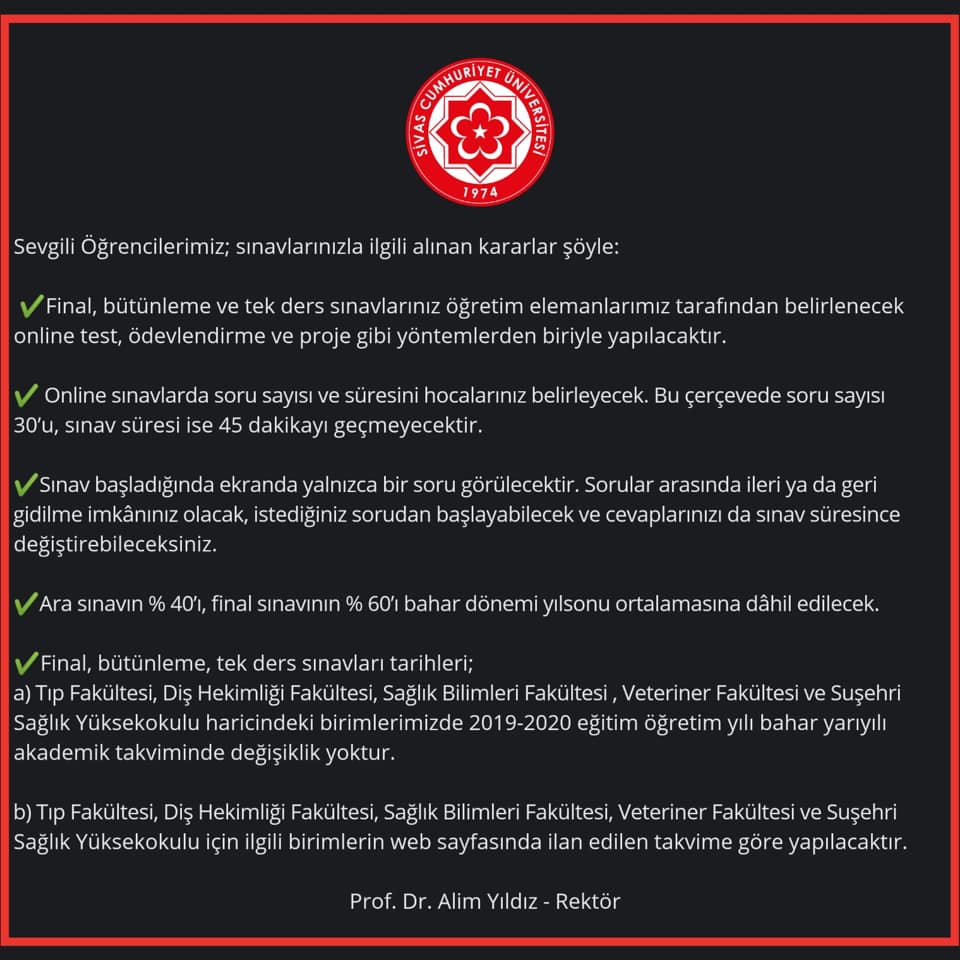 SİVAS CUMHURİYET ÜNİVERSİTESİ
1974

Sevgili Öğrencilerimiz; sınavlarınızla ilgili alınan kararlar şöyle:

✔Final, bütünleme ve tek ders sınavlarınız öğretim elemanlarımız tarafından belirlenecek online test, ödevlendirme ve proje gibi yöntemlerden biriyle yapılacaktır.

✔ Online sınavlarda soru sayısı ve süresini hocalarınız belirleyecek. Bu çerçevede soru sayısı 30'u, sınav süresi ise 45 dakikayı geçmeyecektir.

✔Sınav başladığında ekranda yalnızca bir soru görülecektir. Sorular arasında ileri ya da geri gidilme imkânınız olacak, istediğiniz sorudan başlayabilecek ve cevaplarınızı da sınav süresince değiştirebileceksiniz.

✔Ara sınavın % 40'ı, final sınavının % 60'ı bahar dönemi yılsonu ortalamasına dâhil edilecek.

✔Final, bütünleme, tek ders sınavları tarihleri;
a) Tıp Fakültesi, Diş Hekimliği Fakültesi, Sağlık Bilimleri Fakültesi , Veteriner Fakültesi ve Suşehri Sağlık Yüksekokulu haricindeki birimlerimizde 2019-2020 eğitim öğretim yılı bahar yarıyılı akademik takviminde değişiklik yoktur.

b) Tıp Fakültesi, Diş Hekimliği Fakültesi, Sağlık Bilimleri Fakültesi, Veteriner Fakültesi ve Suşehri Sağlık Yüksekokulu için ilgili birimlerin web sayfasında ilan edilen takvime göre yapılacaktır.

Prof. Dr. Alim Yıldız - Rektör